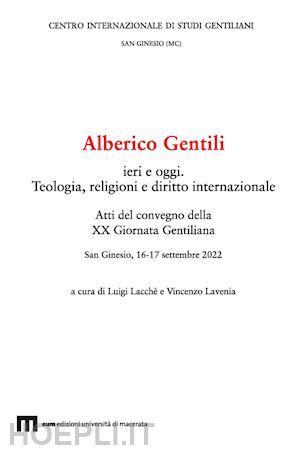 CENTRO INTERNAZIONALE DI STUDI GENTILIANI

SAN GINESIO (MC)

Alberico Gentili

ieri e oggi.
Teologia, religioni e diritto internazionale

Atti del convegno della
XX Giornata Gentiliana

San Ginesio, 16-17 settembre 2022

a cura di Luigi Lacchè e Vincenzo Lavenia

eum edizioni università di macerata

HOEPLI.IT